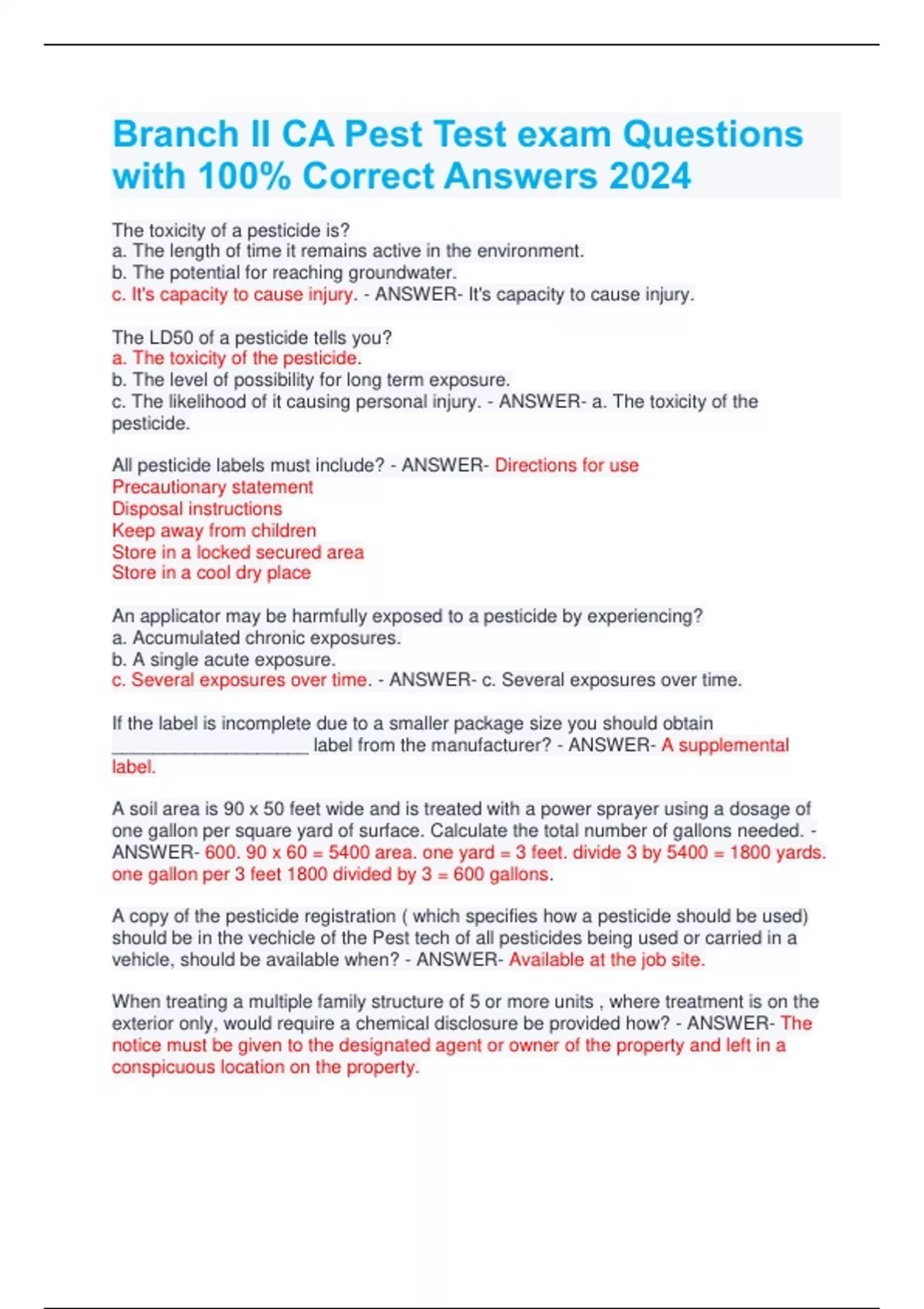 Branch II CA Pest Test exam Questions with 100% Correct Answers 2024

The toxicity of a pesticide is?
a. The length of time it remains active in the environment.
b. The potential for reaching groundwater.
c. It's capacity to cause injury. - ANSWER- It's capacity to cause injury.

The LD50 of a pesticide tells you?
a. The toxicity of the pesticide.
b. The level of possibility for long term exposure.
c. The likelihood of it causing personal injury. - ANSWER- a. The toxicity of the pesticide.

All pesticide labels must include? - ANSWER- Directions for use
Precautionary statement
Disposal instructions
Keep away from children
Store in a locked secured area
Store in a cool dry place

An applicator may be harmfully exposed to a pesticide by experiencing?
a. Accumulated chronic exposures.
b. A single acute exposure.
c. Several exposures over time. - ANSWER- c. Several exposures over time.

If the label is incomplete due to a smaller package size you should obtain ____________________ label from the manufacturer? - ANSWER- A supplemental label.

A soil area is 90 x 50 feet wide and is treated with a power sprayer using a dosage of one gallon per square yard of surface. Calculate the total number of gallons needed. - ANSWER- 600. 90 x 60 = 5400 area. one yard = 3 feet. divide 3 by 5400 = 1800 yards. one gallon per 3 feet 1800 divided by 3 = 600 gallons.

A copy of the pesticide registration ( which specifies how a pesticide should be used) should be in the vechicle of the Pest tech of all pesticides being used or carried in a vehicle, should be available when? - ANSWER- Available at the job site.

When treating a multiple family structure of 5 or more units , where treatment is on the exterior only, would require a chemical disclosure be provided how? - ANSWER- The notice must be given to the designated agent or owner of the property and left in a conspicuous location on the property.